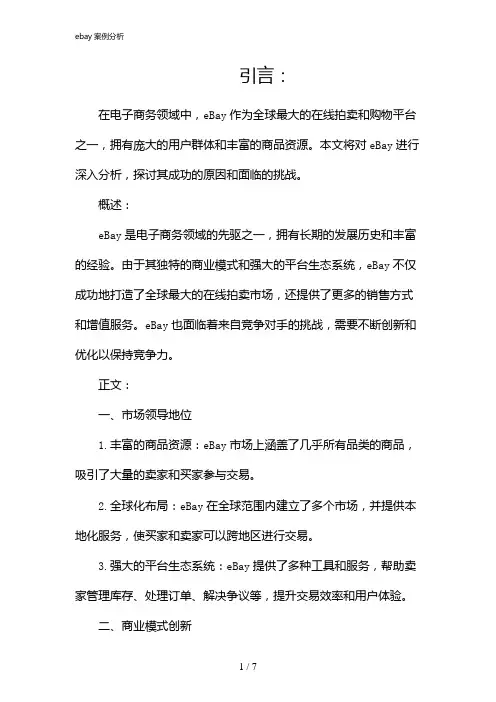 ebay 案例分析

引言：

在电子商务领域中，eBay 作为全球最大的在线拍卖和购物平台之一，拥有庞大的用户群体和丰富的商品资源。本文将对 eBay 进行深入分析，探讨其成功的原因和面临的挑战。

概述：

eBay 是电子商务领域的先驱之一，拥有长期的发展历史和丰富的经验。由于其独特的商业模式和强大的平台生态系统，eBay 不仅成功地打造了全球最大的在线拍卖市场，还提供了更多的销售方式和增值服务。eBay 也面临着来自竞争对手的挑战，需要不断创新和优化以保持竞争力。

正文：

一、市场领导地位

1. 丰富的商品资源：eBay 市场上涵盖了几乎所有品类的商品，吸引了大量的卖家和买家参与交易。

2. 全球化布局：eBay 在全球范围内建立了多个市场，并提供本地化服务，使买家和卖家可以跨地区进行交易。

3. 强大的平台生态系统：eBay 提供了多种工具和服务，帮助卖家管理库存、处理订单、解决争议等，提升交易效率和用户体验。

二、商业模式创新

1 / 7